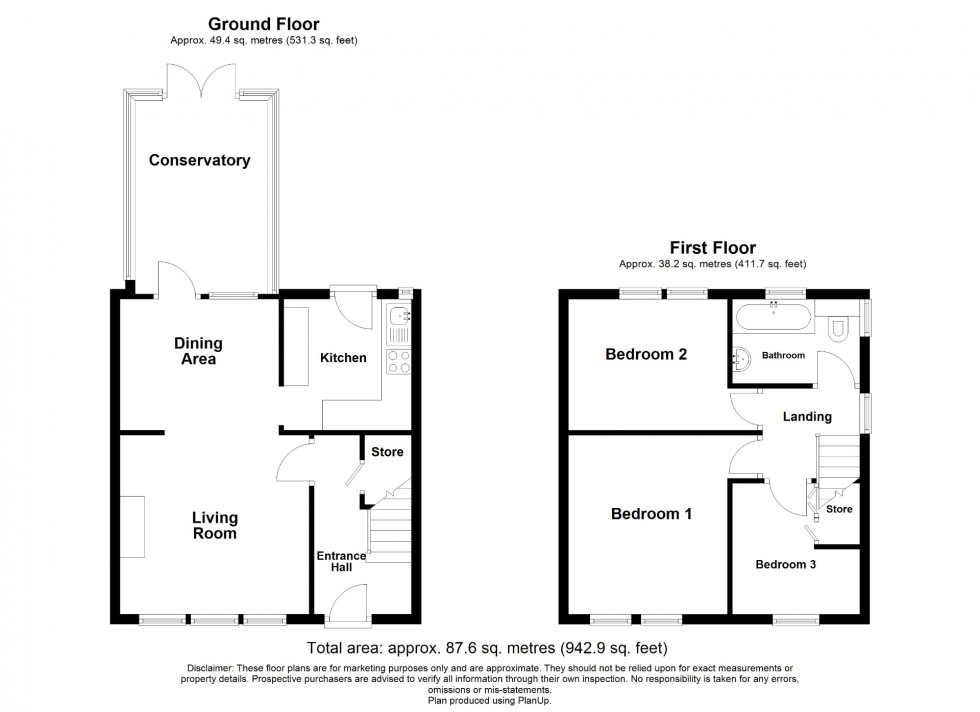 Ground Floor
Approx. 49.4 sq. metres (531.3 sq. feet)

Conservatory

Dining Area

Kitchen

Store

Living Room

Entrance Hall

First Floor
Approx. 38.2 sq. metres (411.7 sq. feet)

Bedroom 2

Bathroom

Landing

Bedroom 1

Store

Bedroom 3

Total area: approx. 87.6 sq. metres (942.9 sq. feet)

Disclaimer: These floor plans are for marketing purposes only and are approximate. They should not be relied upon for exact measurements or property details. Prospective purchasers are advised to verify all information through their own inspection. No responsibility is taken for any errors, omissions or mis-statements.
Plan produced using PlanUp.